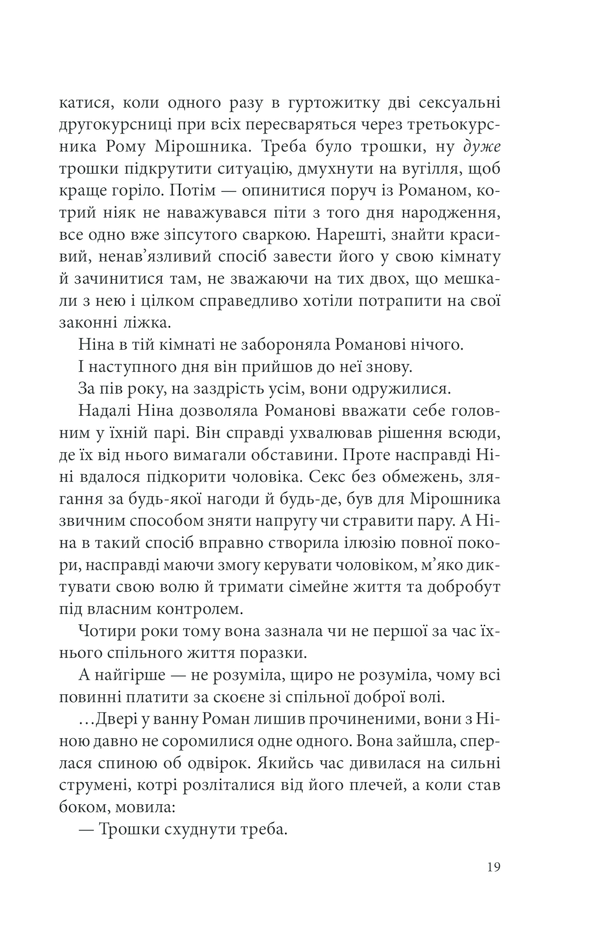 катися, коли одного разу в гуртожитку дві сексуальні другокурсниці при всіх пересваряться через третьокурсника Рому Мірошника. Треба було трошки, ну дуже трошки підкрутити ситуацію, дмухнути на вугілля, щоб краще горіло. Потім — опинитися поруч із Романом, котрий ніяк не наважувався піти з того дня народження, все одно вже зіпсутого сваркою. Нарешті, знайти красивий, ненав'язливий спосіб завести його у свою кімнату й зачинитися там, не зважаючи на тих двох, що мешкали з нею і цілком справедливо хотіли потрапити на свої законні ліжка.

Ніна в тій кімнаті не забороняла Романові нічого.

І наступного дня він прийшов до неї знову.

За пів року, на заздрість усім, вони одружилися.

Надалі Ніна дозволяла Романові вважати себе головним у їхній парі. Він справді ухвалював рішення всюди, де їх від нього вимагали обставини. Проте насправді Ніні вдалося підкорити чоловіка. Секс без обмежень, злягання за будь-якої нагоди й будь-де, був для Мірошника звичним способом зняти напругу чи стравити пару. А Ніна в такий спосіб вправно створила ілюзію повної покори, насправді маючи змогу керувати чоловіком, м'яко диктувати свою волю й тримати сімейне життя та добробут під власним контролем.

Чотири роки тому вона зазнала чи не першої за час їхнього спільного життя поразки.

А найгірше — не розуміла, щиро не розуміла, чому всі повинні платити за скоєне зі спільної доброї волі.

…Двері у ванну Роман лишив прочиненими, вони з Ніною давно не соромилися одне одного. Вона зайшла, сперлася спиною об одвірок. Якийсь час дивилася на сильні струмені, котрі розліталися від його плечей, а коли став боком, мовила:

— Трошки схуднути треба.

19